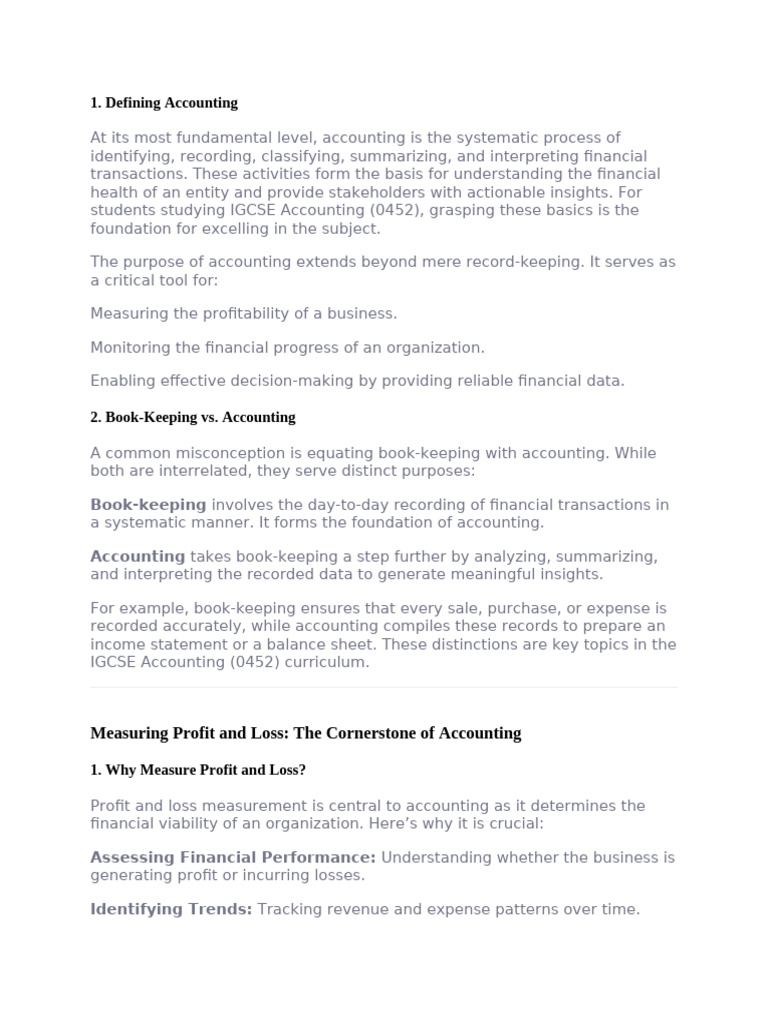 1. Defining Accounting

At its most fundamental level, accounting is the systematic process of identifying, recording, classifying, summarizing, and interpreting financial transactions. These activities form the basis for understanding the financial health of an entity and provide stakeholders with actionable insights. For students studying IGCSE Accounting (0452), grasping these basics is the foundation for excelling in the subject.

The purpose of accounting extends beyond mere record-keeping. It serves as a critical tool for:

Measuring the profitability of a business.

Monitoring the financial progress of an organization.

Enabling effective decision-making by providing reliable financial data.

2. Book-Keeping vs. Accounting

A common misconception is equating book-keeping with accounting. While both are interrelated, they serve distinct purposes:

Book-keeping involves the day-to-day recording of financial transactions in a systematic manner. It forms the foundation of accounting.

Accounting takes book-keeping a step further by analyzing, summarizing, and interpreting the recorded data to generate meaningful insights.

For example, book-keeping ensures that every sale, purchase, or expense is recorded accurately, while accounting compiles these records to prepare an income statement or a balance sheet. These distinctions are key topics in the IGCSE Accounting (0452) curriculum.

Measuring Profit and Loss: The Cornerstone of Accounting

1. Why Measure Profit and Loss?

Profit and loss measurement is central to accounting as it determines the financial viability of an organization. Here’s why it is crucial:

Assessing Financial Performance: Understanding whether the business is generating profit or incurring losses.

Identifying Trends: Tracking revenue and expense patterns over time.